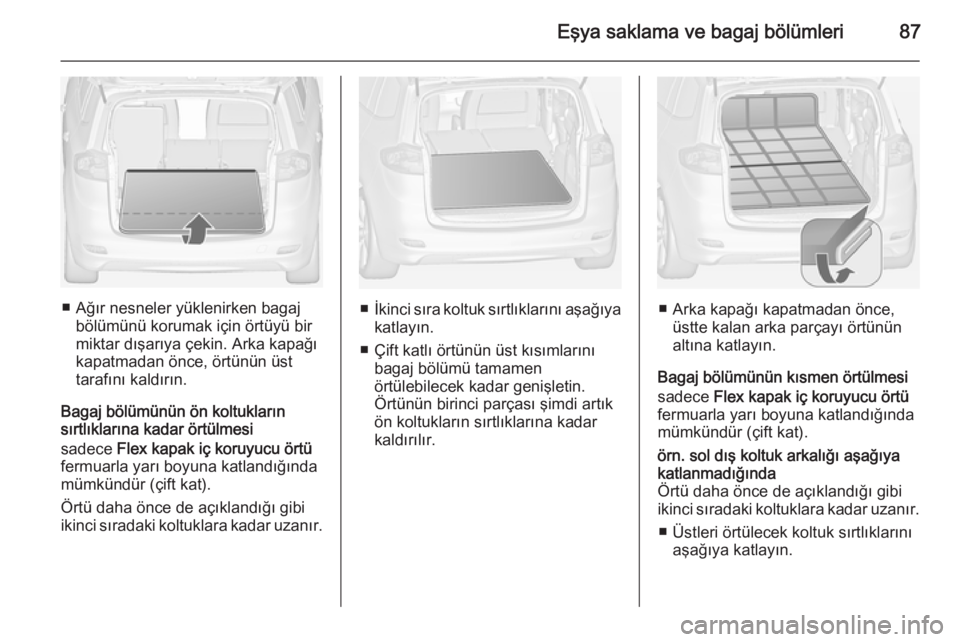 Eşya saklama ve bagaj bölümleri 87

■ Ağır nesneler yüklenirken bagaj bölümünü korumak için örtüyü bir miktar dışarıya çekin. Arka kapağı kapatmadan önce, örtünün üst tarafını kaldırın.

Bagaj bölümünün ön koltukların sırtlıklarına kadar örtülmesi

sadece Flex kapak iç koruyucu örtü fermuarla yarı boyuna katlandığında mümkündür (çift kat).

Örtü daha önce de açıklandığı gibi ikinci sıradaki koltuklara kadar uzanır.

■ İkinci sıra koltuk sırtlıklarını aşağıya katlayın.

■ Çift katlı örtünün üst kısımlarını bagaj bölümü tamamen örtülebilecek kadar genişletin. Örtünün birinci parçası şimdi artık ön koltukların sırtlıklarına kadar kaldırılır.

■ Arka kapağı kapatmadan önce, üstte kalan arka parçayı örtünün altına katlayın.

Bagaj bölümünün kısmen örtülmesi

sadece Flex kapak iç koruyucu örtü fermuarla yarı boyuna katlandığında mümkündür (çift kat).

örn. sol dış koltuk arkalığı aşağıya katlanmadığında

Örtü daha önce de açıklandığı gibi ikinci sıradaki koltuklara kadar uzanır.

■ Üstleri örtülecek koltuk sırtlıklarını aşağıya katlayın.

carmanualsonline.info